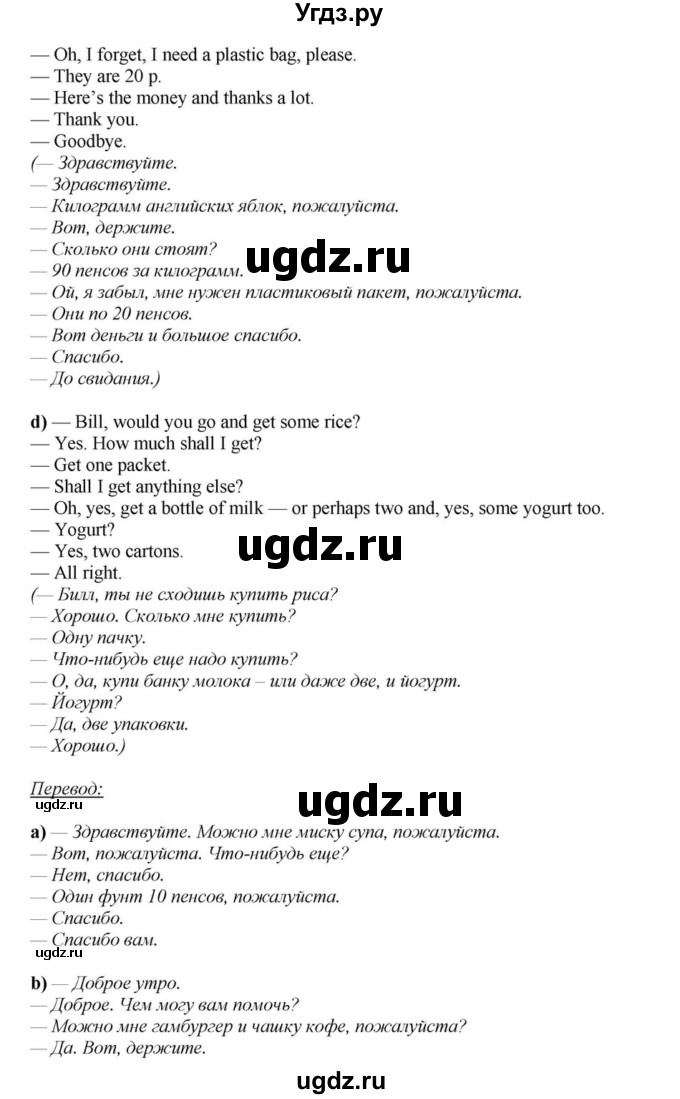 Угдз.ру

— Oh, I forget, I need a plastic bag, please.
— They are 20 p.
— Here's the money and thanks a lot.
— Thank you.
— Goodbye.
(— Здравствуйте.
— Здравствуйте.
— Килограмм английских яблок, пожалуйста.
— Вот, держите.
— Сколько они стоят?
— 90 пенсов за килограмм.
— Ой, я забыл, мне нужен пластиковый пакет, пожалуйста.
— Они по 20 пенсов.
— Вот деньги и большое спасибо.
— Спасибо.
— До свидания.)

ugdz.ru

d) — Bill, would you go and get some rice?
— Yes. How much shall I get?
— Get one packet.
— Shall I get anything else?
— Oh, yes, get a bottle of milk — or perhaps two and, yes, some yogurt too.
— Yogurt?
— Yes, two cartons.
— All right.
(— Билл, ты не сходишь купить риса?
— Хорошо. Сколько мне купить?
— Одну пачку.
— Что-нибудь еще надо купить?
— О, да, купи банку молока – или даже две, и йогурт.
— Йогурт?
— Да, две упаковки.
— Хорошо.)

ugdz.ru

Перевод:
ugdz.ru

ugdz.ru

a) — Здравствуйте. Можно мне миску супа, пожалуйста.
— Вот, пожалуйста. Что-нибудь еще?
— Нет, спасибо.
— Один фунт 10 пенсов, пожалуйста.
— Спасибо.
— Спасибо вам.
ugdz.ru
b) — Доброе утро.
— Доброе. Чем могу вам помочь?
— Можно мне гамбургер и чашку кофе, пожалуйста?
— Да. Вот, держите.

ugdz.ru